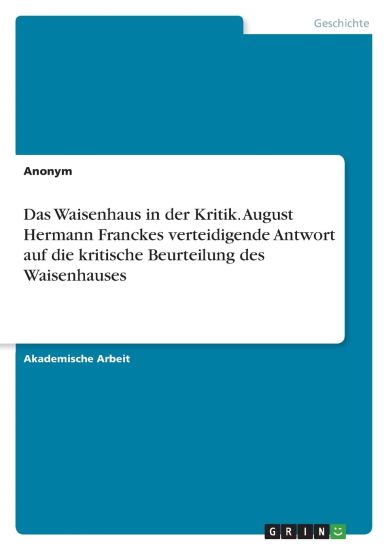 Geschichte

Anonym

Das Waisenhaus in der Kritik. August Hermann Franckes verteidigende Antwort auf die kritische Beurteilung des Waisenhauses

Akademische Arbeit

GRIN